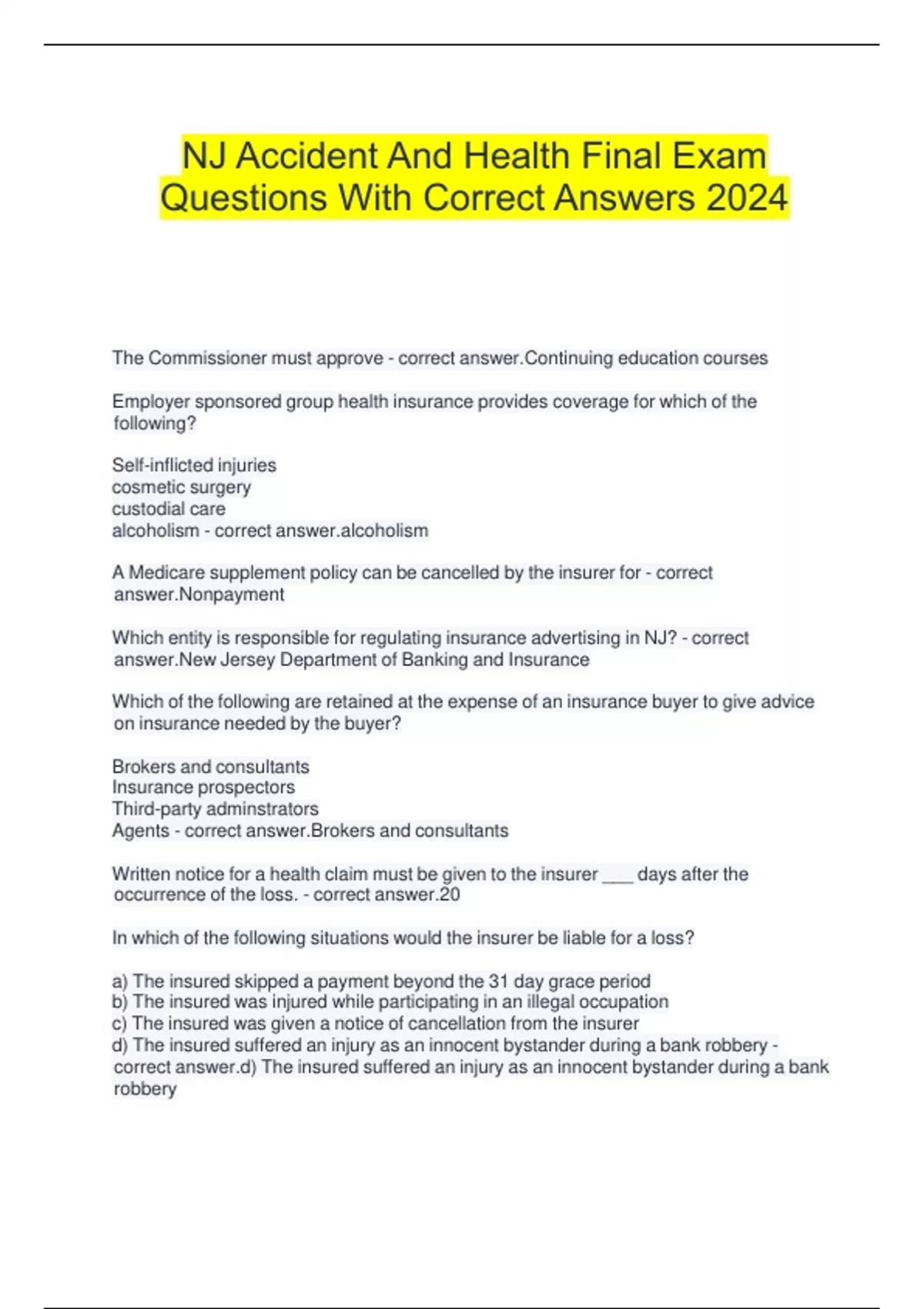 NJ Accident And Health Final Exam Questions With Correct Answers 2024

The Commissioner must approve - correct answer.Continuing education courses

Employer sponsored group health insurance provides coverage for which of the following?

Self-inflicted injuries
cosmetic surgery
custodial care
alcoholism - correct answer.alcoholism

A Medicare supplement policy can be cancelled by the insurer for - correct answer.Nonpayment

Which entity is responsible for regulating insurance advertising in NJ? - correct answer.New Jersey Department of Banking and Insurance

Which of the following are retained at the expense of an insurance buyer to give advice on insurance needed by the buyer?

Brokers and consultants
Insurance prospectors
Third-party adminstrators
Agents - correct answer.Brokers and consultants

Written notice for a health claim must be given to the insurer ___ days after the occurrence of the loss. - correct answer.20

In which of the following situations would the insurer be liable for a loss?

a) The insured skipped a payment beyond the 31 day grace period
b) The insured was injured while participating in an illegal occupation
c) The insured was given a notice of cancellation from the insurer
d) The insured suffered an injury as an innocent bystander during a bank robbery - correct answer.d) The insured suffered an injury as an innocent bystander during a bank robbery